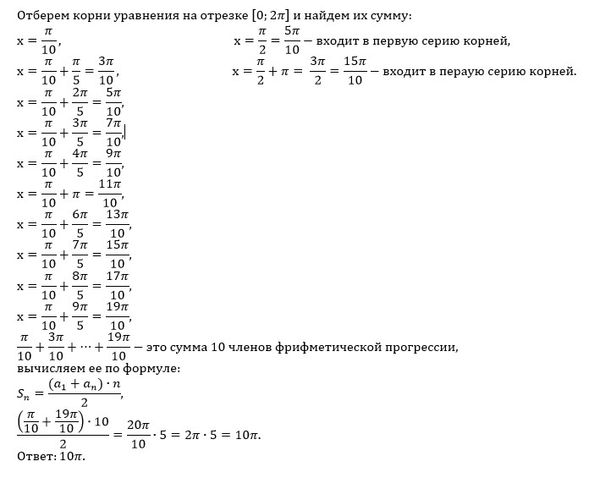 Отберем корни уравнения на отрезке $[0; 2\pi]$ и найдем их сумму:

$x = \frac{\pi}{10}$,
$x = \frac{\pi}{10} + \frac{\pi}{5} = \frac{3\pi}{10}$,
$x = \frac{\pi}{10} + \frac{2\pi}{5} = \frac{5\pi}{10}$,
$x = \frac{\pi}{10} + \frac{3\pi}{5} = \frac{7\pi}{10}$,
$x = \frac{\pi}{10} + \frac{4\pi}{5} = \frac{9\pi}{10}$,
$x = \frac{\pi}{10} + \pi = \frac{11\pi}{10}$,
$x = \frac{\pi}{10} + \frac{6\pi}{5} = \frac{13\pi}{10}$,
$x = \frac{\pi}{10} + \frac{7\pi}{5} = \frac{15\pi}{10}$,
$x = \frac{\pi}{10} + \frac{8\pi}{5} = \frac{17\pi}{10}$,
$x = \frac{\pi}{10} + \frac{9\pi}{5} = \frac{19\pi}{10}$,

$x = \frac{\pi}{2} = \frac{5\pi}{10}$ – входит в первую серию корней,
$x = \frac{\pi}{2} + \pi = \frac{3\pi}{2} = \frac{15\pi}{10}$ – входит в пераую серию корней.

$\frac{\pi}{10} + \frac{3\pi}{10} + \cdots + \frac{19\pi}{10}$ – это сумма 10 членов фрифметической прогрессии, вычисляем ее по формуле:
$S_n = \frac{(a_1 + a_n) \cdot n}{2}$,
$\frac{\left(\frac{\pi}{10} + \frac{19\pi}{10}\right) \cdot 10}{2} = \frac{20\pi}{10} \cdot 5 = 2\pi \cdot 5 = 10\pi$.
Ответ: $10\pi$.